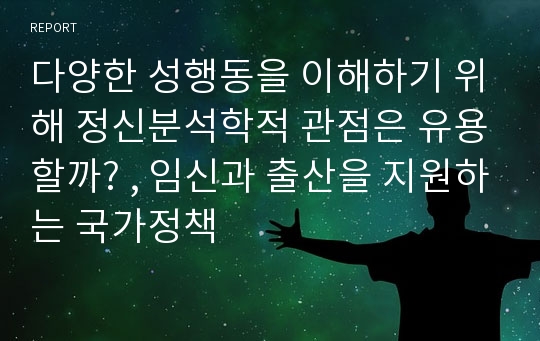 REPORT

다양한 성행동을 이해하기 위해 정신분석학적 관점은 유용할까? , 임신과 출산을 지원하는 국가정책